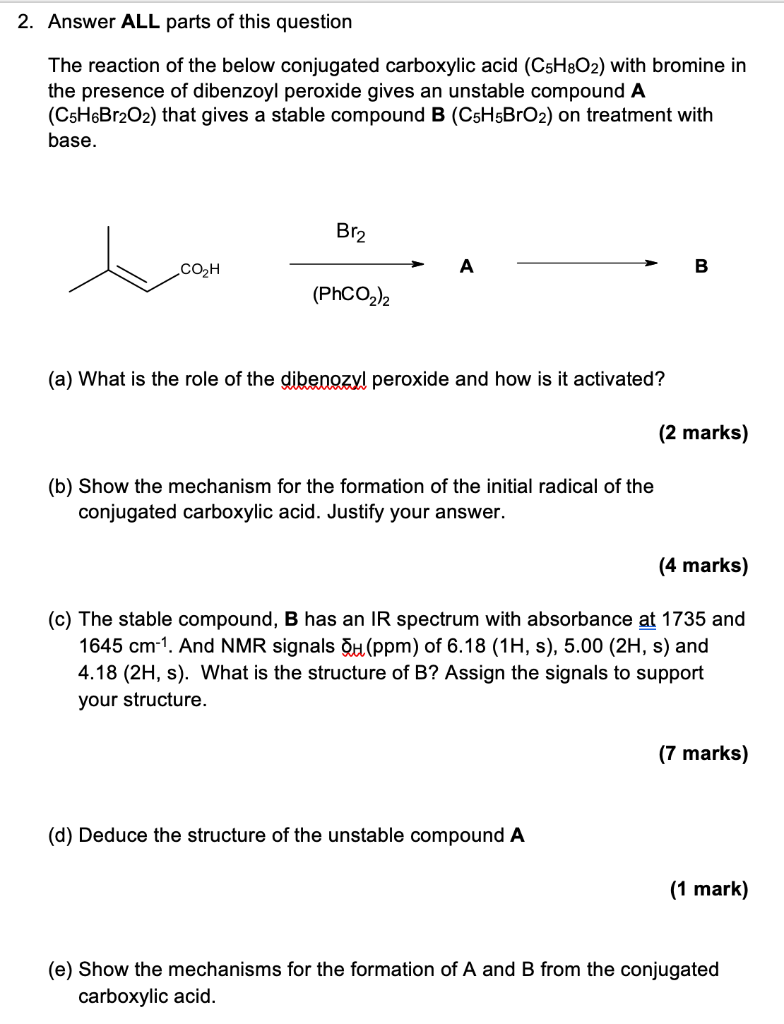 2. Answer ALL parts of this question

The reaction of the below conjugated carboxylic acid ($C_5H_8O_2$) with bromine in the presence of dibenzoyl peroxide gives an unstable compound A ($C_5H_6Br_2O_2$) that gives a stable compound B ($C_5H_5BrO_2$) on treatment with base.

$CO_2H$

$Br_2$

$(PhCO_2)_2$

A

B

(a) What is the role of the dibenozyl peroxide and how is it activated?

(2 marks)

(b) Show the mechanism for the formation of the initial radical of the conjugated carboxylic acid. Justify your answer.

(4 marks)

(c) The stable compound, B has an IR spectrum with absorbance at 1735 and 1645 $cm^{-1}$. And NMR signals $\delta_H$ (ppm) of 6.18 (1H, s), 5.00 (2H, s) and 4.18 (2H, s). What is the structure of B? Assign the signals to support your structure.

(7 marks)

(d) Deduce the structure of the unstable compound A

(1 mark)

(e) Show the mechanisms for the formation of A and B from the conjugated carboxylic acid.